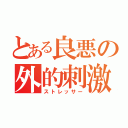 とある良悪の外的刺激
ストレッサー